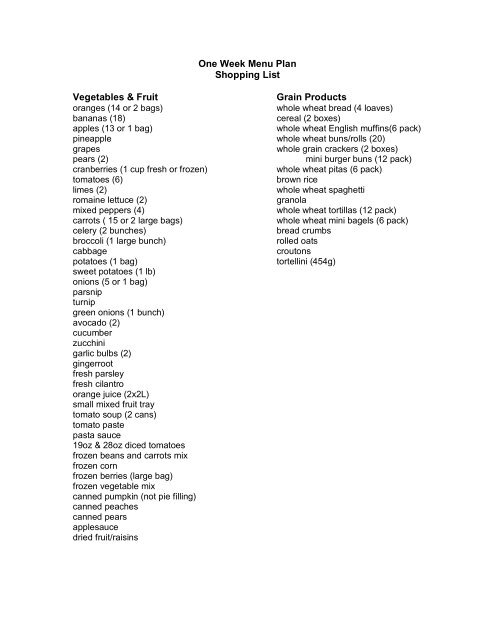 One Week Menu Plan
Shopping List

Vegetables & Fruit
oranges (14 or 2 bags)
bananas (18)
apples (13 or 1 bag)
pineapple
grapes
pears (2)
cranberries (1 cup fresh or frozen)
tomatoes (6)
limes (2)
romaine lettuce (2)
mixed peppers (4)
carrots ( 15 or 2 large bags)
celery (2 bunches)
broccoli (1 large bunch)
cabbage
potatoes (1 bag)
sweet potatoes (1 lb)
onions (5 or 1 bag)
parsnip
turnip
green onions (1 bunch)
avocado (2)
cucumber
zucchini
garlic bulbs (2)
gingerroot
fresh parsley
fresh cilantro
orange juice (2x2L)
small mixed fruit tray
tomato soup (2 cans)
tomato paste
pasta sauce
19oz & 28oz diced tomatoes
frozen beans and carrots mix
frozen corn
frozen berries (large bag)
frozen vegetable mix
canned pumpkin (not pie filling)
canned peaches
canned pears
applesauce
dried fruit/raisins

Grain Products
whole wheat bread (4 loaves)
cereal (2 boxes)
whole wheat English muffins(6 pack)
whole wheat buns/rolls (20)
whole grain crackers (2 boxes)
mini burger buns (12 pack)
whole wheat pitas (6 pack)
brown rice
whole wheat spaghetti
granola
whole wheat tortillas (12 pack)
whole wheat mini bagels (6 pack)
bread crumbs
rolled oats
croutons
tortellini (454g)